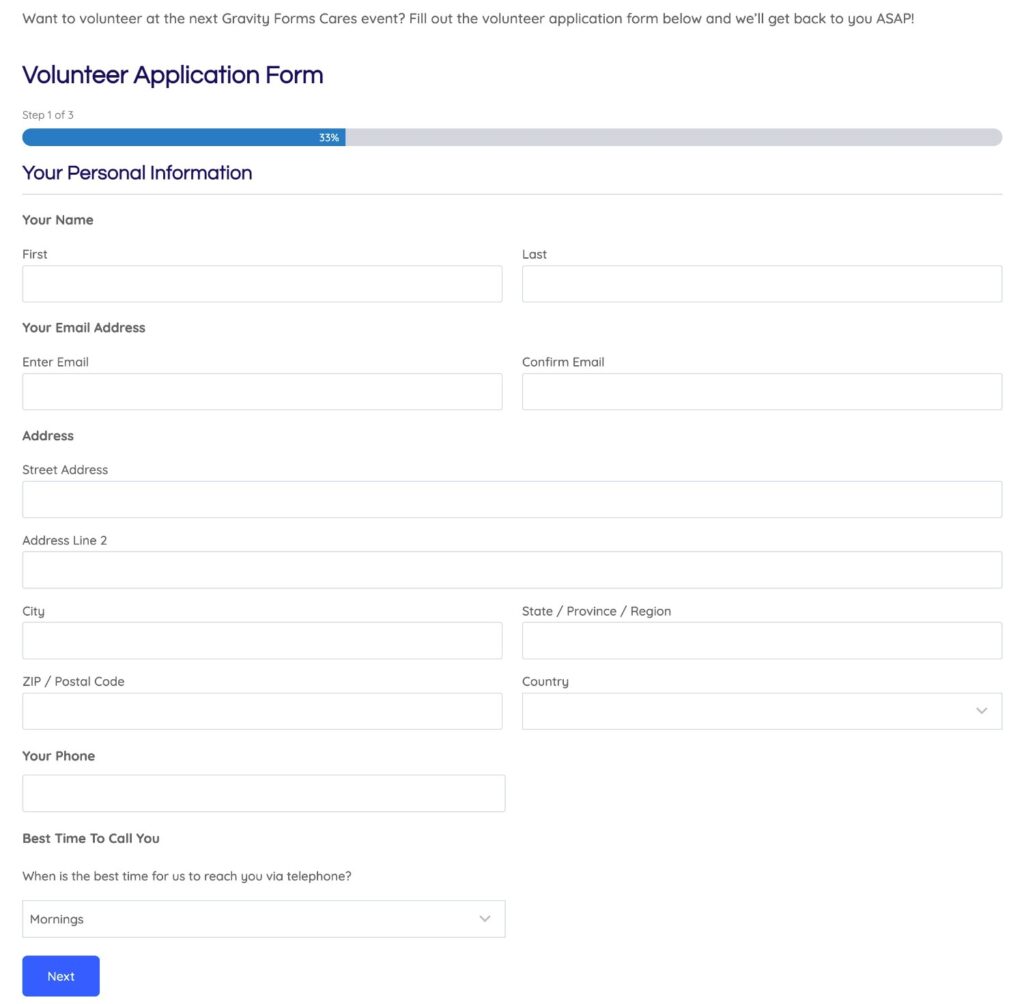 Want to volunteer at the next Gravity Forms Cares event? Fill out the volunteer application form below and we'll get back to you ASAP!

Volunteer Application Form

Step 1 of 3

33%

Your Personal Information

Your Name

First

Last

Your Email Address

Enter Email

Confirm Email

Address

Street Address

Address Line 2

City

State / Province / Region

ZIP / Postal Code

Country

Your Phone

Best Time To Call You

When is the best time for us to reach you via telephone?

Mornings

Next